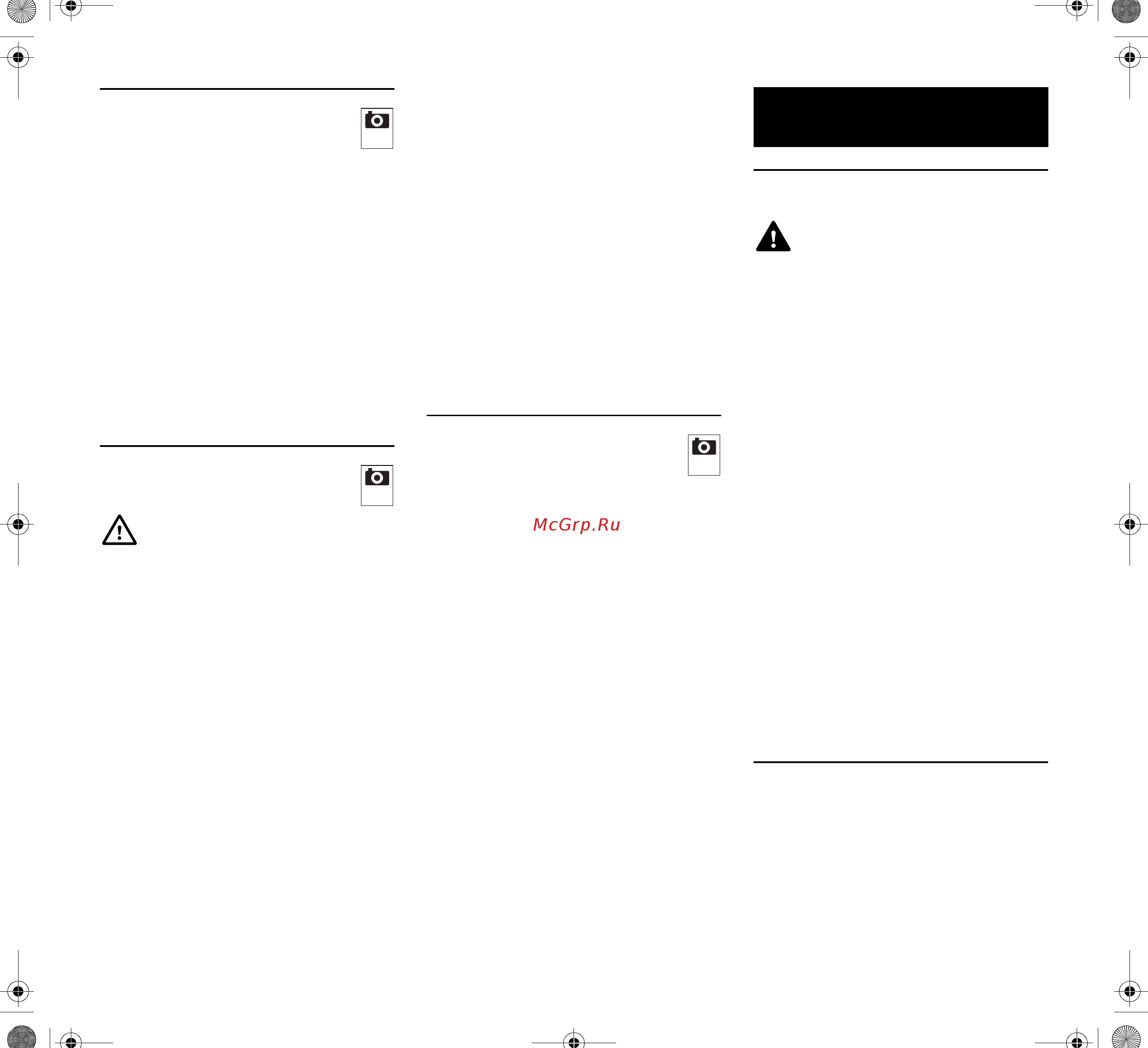 McGrp.Ru